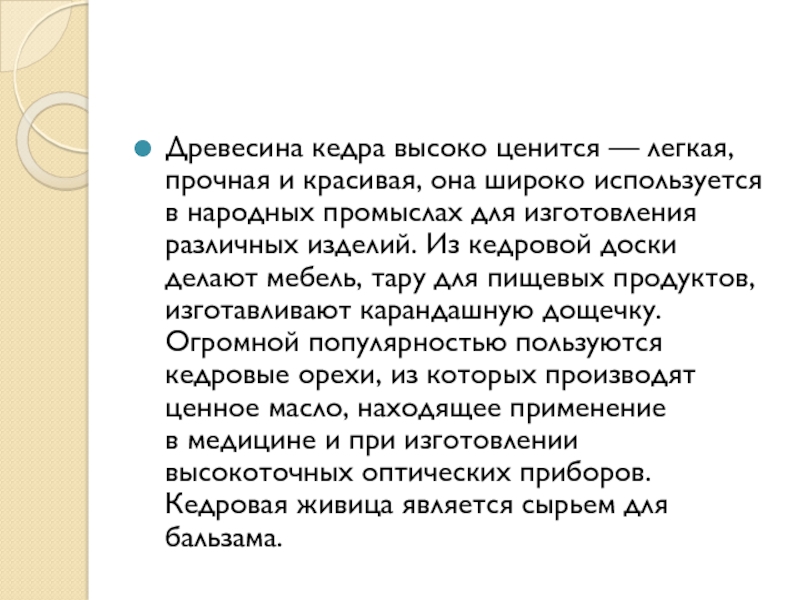 Древесина кедра высоко ценится — легкая, прочная и красивая, она широко используется в народных промыслах для изготовления различных изделий. Из кедровой доски делают мебель, тару для пищевых продуктов, изготавливают карандашную дощечку. Огромной популярностью пользуются кедровые орехи, из которых производят ценное масло, находящее применение в медицине и при изготовлении высокоточных оптических приборов. Кедровая живица является сырьем для бальзама.